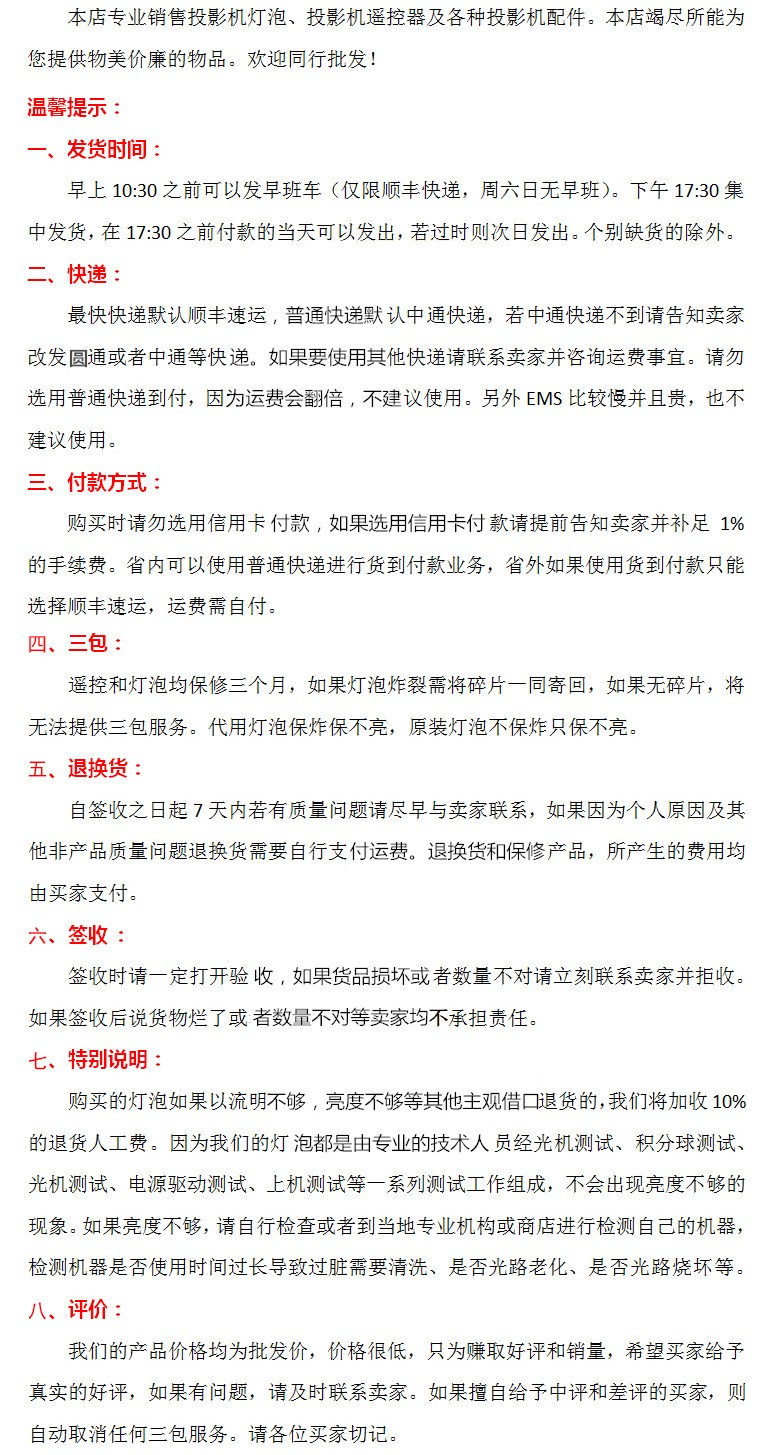 本店专业销售投影机灯泡、投影机遥控器及各种投影机配件。本店竭尽所能为您提供物美价廉的物品。欢迎同行批发！

温馨提示：

一、发货时间：

早上 10:30 之前可以发早班车（仅限顺丰快递，周六日无早班）。下午 17:30 集中发货，在 17:30 之前付款的当天可以发出，若过时则次日发出。个别缺货的除外。

二、快递：

最快快递默认顺丰速运，普通快递默认中通快递，若中通快递不到请告知卖家改发圆通或者中通等快递。如果要使用其他快递请联系卖家并咨询运费事宜。请勿选用普通快递到付，因为运费会翻倍，不建议使用。另外 EMS 比较慢并且贵，也不建议使用。

三、付款方式：

购买时请勿选用信用卡付款，如果选用信用卡付款请提前告知卖家并补足 1% 的手续费。省内可以使用普通快递进行货到付款业务，省外如果使用货到付款只能选择顺丰速运，运费需自付。

四、三包：

遥控和灯泡均保修三个月，如果灯泡炸裂需将碎片一同寄回，如果无碎片，将无法提供三包服务。代用灯泡保炸保不亮，原装灯泡不保炸只保不亮。

五、退换货：

自签收之日起 7 天内若有质量问题请尽早与卖家联系，如果因为个人原因及其他非产品质量问题退换货需要自行支付运费。退换货和保修产品，所产生的费用均由买家支付。

六、签收：

签收时请一定打开验收，如果货品损坏或者数量不对请立刻联系卖家并拒收。如果签收后说货物烂了或者数量不对等卖家均不承担责任。

七、特别说明：

购买的灯泡如果以流明不够，亮度不够等其他主观借口退货的，我们将加收 10% 的退货人工费。因为我们的灯泡都是由专业的技术人员经光机测试、积分球测试、光机测试、电源驱动测试、上机测试等一系列测试工作组成，不会出现亮度不够的现象。如果亮度不够，请自行检查或者到当地专业机构或商店进行检测自己的机器，检测机器是否使用时间过长导致过脏需要清洗、是否光路老化、是否光路烧坏等。

八、评价：

我们的产品价格均为批发价，价格很低，只为赚取好评和销量，希望买家给予真实的好评，如果有问题，请及时联系卖家。如果擅自给予中评和差评的买家，则自动取消任何三包服务。请各位买家切记。